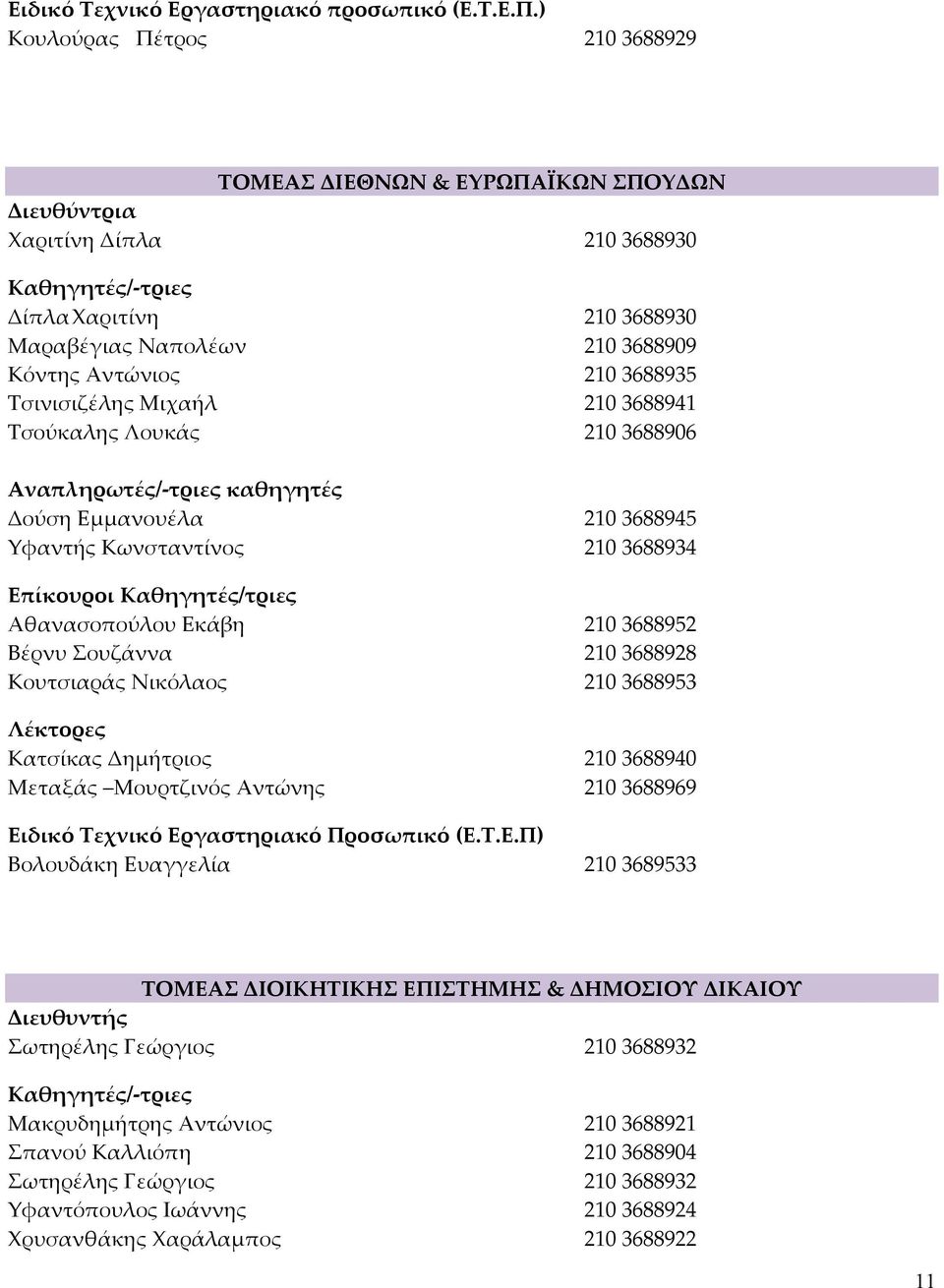 Ειδικό Τεχνικό Εργαστηριακό προσωπικό (Ε.Τ.Ε.Π.)
Κουλούρας Πέτρος 210 3688929

ΤΟΜΕΑΣ ΔΙΕΘΝΩΝ & ΕΥΡΩΠΑΪΚΩΝ ΣΠΟΥΔΩΝ

Διευθύντρια
Χαριτίνη Δίπλα 210 3688930

Καθηγητές/-τριες
Δίπλα Χαριτίνη 210 3688930
Μαραβέγιας Ναπολέων 210 3688909
Κόντης Αντώνιος 210 3688935
Τσινισιζέλης Μιχαήλ 210 3688941
Τσούκαλης Λουκάς 210 3688906

Αναπληρωτές/-τριες καθηγητές
Δούση Εμμανουέλα 210 3688945
Υφαντής Κωνσταντίνος 210 3688934

Επίκουροι Καθηγητές/τριες
Αθανασοπούλου Εκάβη 210 3688952
Βέρνυ Σουζάννα 210 3688928
Κουτσιαράς Νικόλαος 210 3688953

Λέκτορες
Κατσίκας Δημήτριος 210 3688940
Μεταξάς –Μουρτζινός Αντώνης 210 3688969

Ειδικό Τεχνικό Εργαστηριακό Προσωπικό (Ε.Τ.Ε.Π)
Βολουδάκη Ευαγγελία 210 3689533

ΤΟΜΕΑΣ ΔΙΟΙΚΗΤΙΚΗΣ ΕΠΙΣΤΗΜΗΣ & ΔΗΜΟΣΙΟΥ ΔΙΚΑΙΟΥ

Διευθυντής
Σωτηρέλης Γεώργιος 210 3688932

Καθηγητές/-τριες
Μακρυδημήτρης Αντώνιος 210 3688921
Σπανού Καλλιόπη 210 3688904
Σωτηρέλης Γεώργιος 210 3688932
Υφαντόπουλος Ιωάννης 210 3688924
Χρυσανθάκης Χαράλαμπος 210 3688922

11